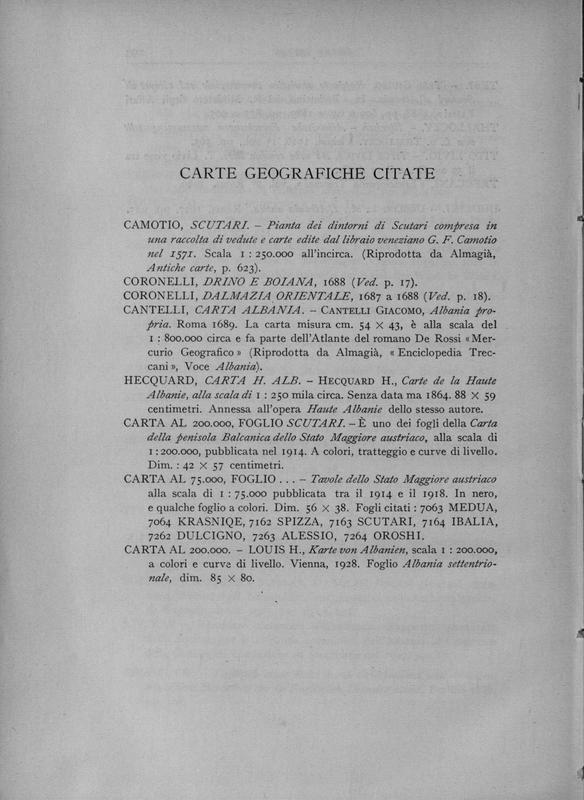 CARTE GEOGRAFICHE CITATE

CAMOTIO, SCUTARI. – Pianta dei dintorni di Scutari compresa in una raccolta di vedute e carte edite dal libraio veneziano G. F. Camotio nel 1571. Scala 1 : 250.000 all'incirca. (Riprodotta da Almagià, Antiche carte, p. 623).

CORONELLI, DRINO E BOIANA, 1688 (Ved. p. 17).

CORONELLI, DALMAZIA ORIENTALE, 1687 a 1688 (Ved. p. 18).

CANTELLI, CARTA ALBANIA. – CANTELLI GIACOMO, Albania propria. Roma 1689. La carta misura cm. 54 × 43, è alla scala del 1 : 800.000 circa e fa parte dell'Atlante del romano De Rossi «Mercurio Geografico» (Riprodotta da Almagià, «Enciclopedia Treccani», Voce Albania).

HECQUARD, CARTA H. ALB. – HECQUARD H., Carte de la Haute Albanie, alla scala di 1 : 250 mila circa. Senza data ma 1864. 88 × 59 centimetri. Annessa all'opera Haute Albanie dello stesso autore.

CARTA AL 200.000, FOGLIO SCUTARI. – È uno dei fogli della Carta della penisola Balcanica dello Stato Maggiore austriaco, alla scala di 1 : 200.000, pubblicata nel 1914. A colori, tratteggio e curve di livello. Dim. : 42 × 57 centimetri.

CARTA AL 75.000, FOGLIO . . . – Tavole dello Stato Maggiore austriaco alla scala di 1 : 75.000 pubblicata tra il 1914 e il 1918. In nero, e qualche foglio a colori. Dim. 56 × 38. Fogli citati : 7063 MEDUA, 7064 KRASNIQE, 7162 SPIZZA, 7163 SCUTARI, 7164 IBALIA, 7262 DULCIGNO, 7263 ALESSIO, 7264 OROSHI.

CARTA AL 200.000. – LOUIS H., Karte von Albanien, scala 1 : 200.000, a colori e curve di livello. Vienna, 1928. Foglio Albania settentrionale, dim. 85 × 80.